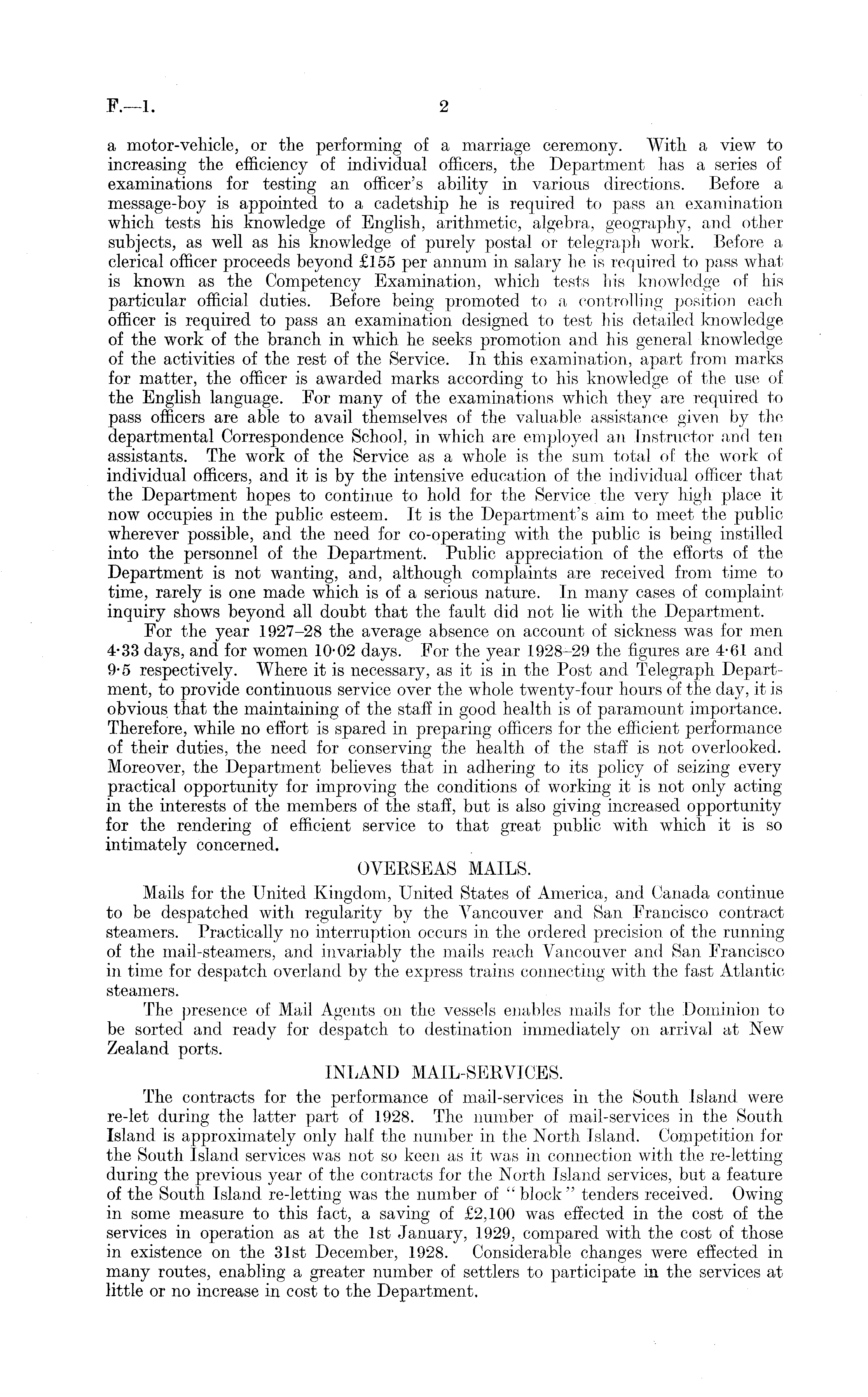 F.—1. 2

a motor-vehicle, or the performing of a marriage ceremony. With a view to increasing the efficiency of individual officers, the Department has a series of examinations for testing an officer's ability in various directions. Before a message-boy is appointed to a cadetship he is required to pass an examination which tests his knowledge of English, arithmetic, algebra, geography, and other subjects, as well as his knowledge of purely postal or telegraph work. Before a clerical officer proceeds beyond £155 per annum in salary he is required to pass what is known as the Competency Examination, which tests his knowledge of his particular official duties. Before being promoted to a controlling position each officer is required to pass an examination designed to test his detailed knowledge of the work of the branch in which he seeks promotion and his general knowledge of the activities of the rest of the Service. In this examination, apart from marks for matter, the officer is awarded marks according to his knowledge of the use of the English language. For many of the examinations which they are required to pass officers are able to avail themselves of the valuable assistance given by the departmental Correspondence School, in which are employed an Instructor and ten assistants. The work of the Service as a whole is the sum total of the work of individual officers, and it is by the intensive education of the individual officer that the Department hopes to continue to hold for the Service the very high place it now occupies in the public esteem. It is the Department's aim to meet the public wherever possible, and the need for co-operating with the public is being instilled into the personnel of the Department. Public appreciation of the efforts of the Department is not wanting, and, although complaints are received from time to time, rarely is one made which is of a serious nature. In many cases of complaint inquiry shows beyond all doubt that the fault did not lie with the Department.

For the year 1927–28 the average absence on account of sickness was for men 4·33 days, and for women 10·02 days. For the year 1928–29 the figures are 4·61 and 9·5 respectively. Where it is necessary, as it is in the Post and Telegraph Department, to provide continuous service over the whole twenty-four hours of the day, it is obvious that the maintaining of the staff in good health is of paramount importance. Therefore, while no effort is spared in preparing officers for the efficient performance of their duties, the need for conserving the health of the staff is not overlooked. Moreover, the Department believes that in adhering to its policy of seizing every practical opportunity for improving the conditions of working it is not only acting in the interests of the members of the staff, but is also giving increased opportunity for the rendering of efficient service to that great public with which it is so intimately concerned.

OVERSEAS MAILS.

Mails for the United Kingdom, United States of America, and Canada continue to be despatched with regularity by the Vancouver and San Francisco contract steamers. Practically no interruption occurs in the ordered precision of the running of the mail-steamers, and invariably the mails reach Vancouver and San Francisco in time for despatch overland by the express trains connecting with the fast Atlantic steamers.

The presence of Mail Agents on the vessels enables mails for the Dominion to be sorted and ready for despatch to destination immediately on arrival at New Zealand ports.

INLAND MAIL-SERVICES.

The contracts for the performance of mail-services in the South Island were re-let during the latter part of 1928. The number of mail-services in the South Island is approximately only half the number in the North Island. Competition for the South Island services was not so keen as it was in connection with the re-letting during the previous year of the contracts for the North Island services, but a feature of the South Island re-letting was the number of "block" tenders received. Owing in some measure to this fact, a saving of £2,100 was effected in the cost of the services in operation as at the 1st January, 1929, compared with the cost of those in existence on the 31st December, 1928. Considerable changes were effected in many routes, enabling a greater number of settlers to participate in the services at little or no increase in cost to the Department.